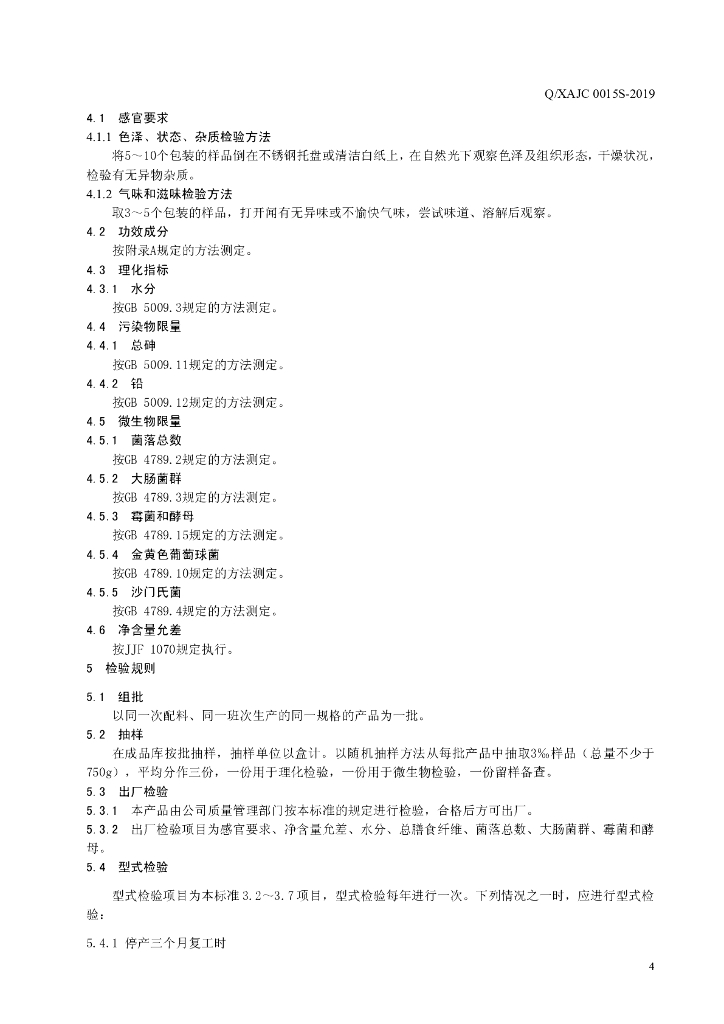 Q/XAJC 0015S-2019

4.1 感官要求

4.1.1 色泽、状态、杂质检验方法

将5～10个包装的样品倒在不锈钢托盘或清洁白纸上，在自然光下观察色泽及组织形态，干燥状况，检验有无异物杂质。

4.1.2 气味和滋味检验方法

取3～5个包装的样品，打开闻有无异味或不愉快气味，尝试味道、溶解后观察。

4.2 功效成分

按附录A规定的方法测定。

4.3 理化指标

4.3.1 水分

按GB 5009.3规定的方法测定。

4.4 污染物限量

4.4.1 总砷

按GB 5009.11规定的方法测定。

4.4.2 铅

按GB 5009.12规定的方法测定。

4.5 微生物限量

4.5.1 菌落总数

按GB 4789.2规定的方法测定。

4.5.2 大肠菌群

按GB 4789.3规定的方法测定。

4.5.3 霉菌和酵母

按GB 4789.15规定的方法测定。

4.5.4 金黄色葡萄球菌

按GB 4789.10规定的方法测定。

4.5.5 沙门氏菌

按GB 4789.4规定的方法测定。

4.6 净含量允差

按JJF 1070规定执行。

5 检验规则

5.1 组批

以同一次配料、同一班次生产的同一规格的产品为一批。

5.2 抽样

在成品库按批抽样，抽样单位以盒计。以随机抽样方法从每批产品中抽取3%样品（总量不少于750g），平均分作三份，一份用于理化检验，一份用于微生物检验，一份留样备查。

5.3 出厂检验

5.3.1 本产品由公司质量管理部门按本标准的规定进行检验，合格后方可出厂。

5.3.2 出厂检验项目为感官要求、净含量允差、水分、总膳食纤维、菌落总数、大肠菌群、霉菌和酵母。

5.4 型式检验

型式检验项目为本标准3.2～3.7项目，型式检验每年进行一次。下列情况之一时，应进行型式检验：

5.4.1 停产三个月复工时

4